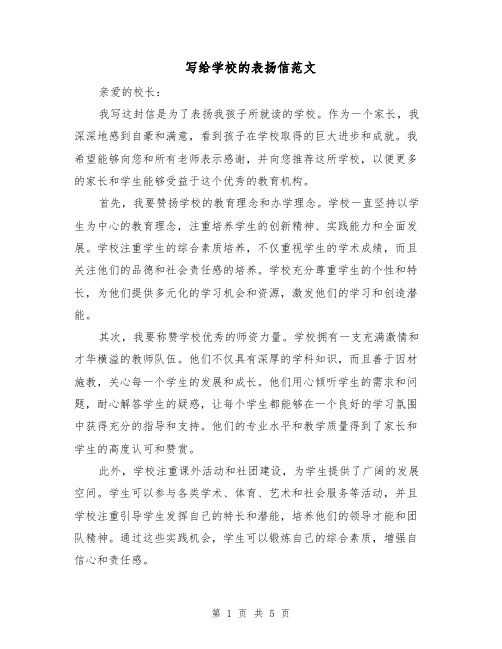 写给学校的表扬信范文

亲爱的校长：

我写这封信是为了表扬我孩子所就读的学校。作为一个家长，我深深地感到自豪和满意，看到孩子在学校取得的巨大进步和成就。我希望能够向您和所有老师表示感谢，并向您推荐这所学校，以便更多的家长和学生能够受益于这个优秀的教育机构。

首先，我要赞扬学校的教育理念和办学理念。学校一直坚持以学生为中心的教育理念，注重培养学生的创新精神、实践能力和全面发展。学校注重学生的综合素质培养，不仅重视学生的学术成绩，而且关注他们的品德和社会责任感的培养。学校充分尊重学生的个性和特长，为他们提供多元化的学习机会和资源，激发他们的学习和创造潜能。

其次，我要称赞学校优秀的师资力量。学校拥有一支充满激情和才华横溢的教师队伍。他们不仅具有深厚的学科知识，而且善于因材施教，关心每一个学生的发展和成长。他们用心倾听学生的需求和问题，耐心解答学生的疑惑，让每个学生都能够在一个良好的学习氛围中获得充分的指导和支持。他们的专业水平和教学质量得到了家长和学生的高度认可和赞赏。

此外，学校注重课外活动和社团建设，为学生提供了广阔的发展空间。学生可以参与各类学术、体育、艺术和社会服务等活动，并且学校注重引导学生发挥自己的特长和潜能，培养他们的领导才能和团队精神。通过这些实践机会，学生可以锻炼自己的综合素质，增强自信心和责任感。

第 1 页 共 5 页